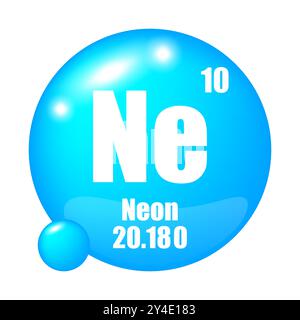 10
Ne
Neon
20.180

alamy - 2Y4E183